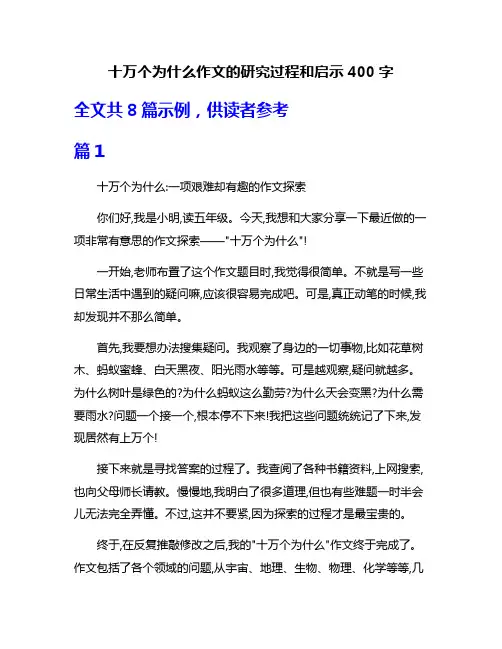 十万个为什么作文的研究过程和启示 400 字

全文共 8 篇示例，供读者参考

篇 1

十万个为什么:一项艰难却有趣的作文探索

你们好,我是小明,读五年级。今天,我想和大家分享一下最近做的一项非常有意思的作文探索——"十万个为什么"!

一开始,老师布置了这个作文题目时,我觉得很简单。不就是写一些日常生活中遇到的疑问嘛,应该很容易完成吧。可是,真正动笔的时候,我却发现并不那么简单。

首先,我要想办法搜集疑问。我观察了身边的一切事物,比如花草树木、蚂蚁蜜蜂、白天黑夜、阳光雨水等等。可是越观察,疑问就越多。为什么树叶是绿色的?为什么蚂蚁这么勤劳?为什么天会变黑?为什么需要雨水?问题一个接一个,根本停不下来!我把这些问题统统记了下来,发现居然有上万个!

接下来就是寻找答案的过程了。我查阅了各种书籍资料,上网搜索,也向父母师长请教。慢慢地,我明白了很多道理,但也有些难题一时半会儿无法完全弄懂。不过,这并不要紧,因为探索的过程才是最宝贵的。

终于,在反复推敲修改之后,我的"十万个为什么"作文终于完成了。作文包括了各个领域的问题,从宇宙、地理、生物、物理、化学等等,几